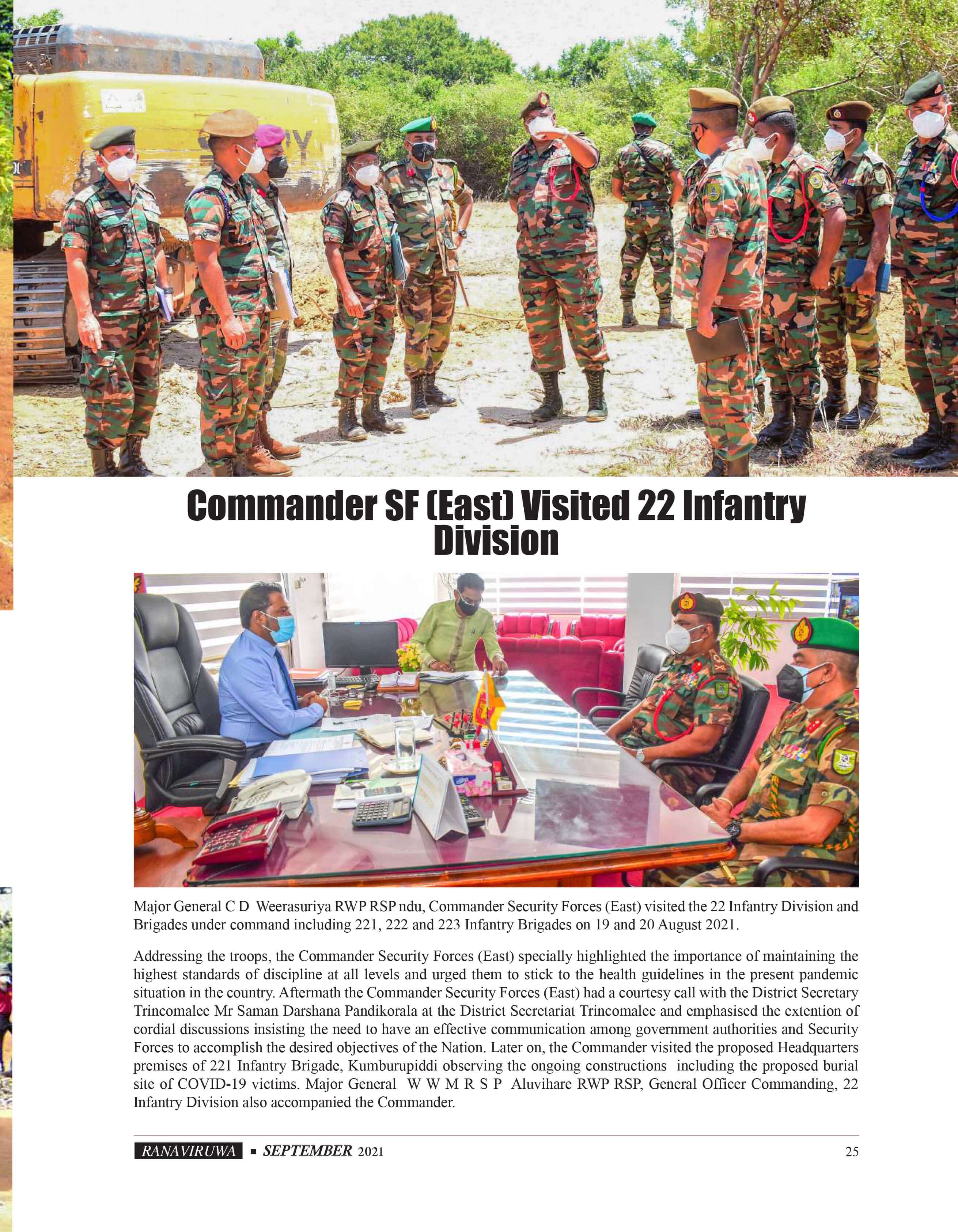 Commander SF (East) Visited 22 Infantry Division

Major General C D Weerasuriya RWP RSP ndu, Commander Security Forces (East) visited the 22 Infantry Division and Brigades under command including 221, 222 and 223 Infantry Brigades on 19 and 20 August 2021.

Addressing the troops, the Commander Security Forces (East) specially highlighted the importance of maintaining the highest standards of discipline at all levels and urged them to stick to the health guidelines in the present pandemic situation in the country. Aftermath the Commander Security Forces (East) had a courtesy call with the District Secretary Trincomalee Mr Saman Darshana Pandikorala at the District Secretariat Trincomalee and emphasised the extention of cordial discussions insisting the need to have an effective communication among government authorities and Security Forces to accomplish the desired objectives of the Nation. Later on, the Commander visited the proposed Headquarters premises of 221 Infantry Brigade, Kumburupiddi observing the ongoing constructions including the proposed burial site of COVID-19 victims. Major General W W M R S P Aluvihare RWP RSP, General Officer Commanding, 22 Infantry Division also accompanied the Commander.

RANAVIRUWA ▪ SEPTEMBER 2021 25